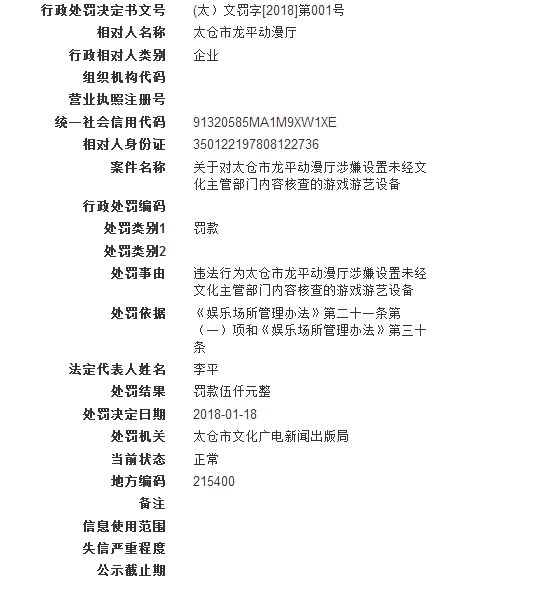 | | |
|---|---|
| 行政处罚决定书文号 | (太）文罚字[2018]第001号 |
| 相对人名称 | 太仓市龙平动漫厅 |
| 行政相对人类别 | 企业 |
| 组织机构代码 | |
| 营业执照注册号 | |
| 统一社会信用代码 | 91320585MA1M9XW1XE |
| 相对人身份证 | 350122197808122736 |
| 案件名称 | 关于对太仓市龙平动漫厅涉嫌设置未经文化主管部门内容核查的游戏游艺设备 |
| 行政处罚编码 | |
| 处罚类别1 | 罚款 |
| 处罚类别2 | |
| 处罚事由 | 违法行为太仓市龙平动漫厅涉嫌设置未经文化主管部门内容核查的游戏游艺设备 |
| 处罚依据 | 《娱乐场所管理办法》第二十一条第（一）项和《娱乐场所管理办法》第三十条 |
| 法定代表人姓名 | 李平 |
| 处罚结果 | 罚款伍仟元整 |
| 处罚决定日期 | 2018-01-18 |
| 处罚机关 | 太仓市文化广电新闻出版局 |
| 当前状态 | 正常 |
| 地方编码 | 215400 |
| 备注 | |
| 信息使用范围 | |
| 失信严重程度 | |
| 公示截止期 | |